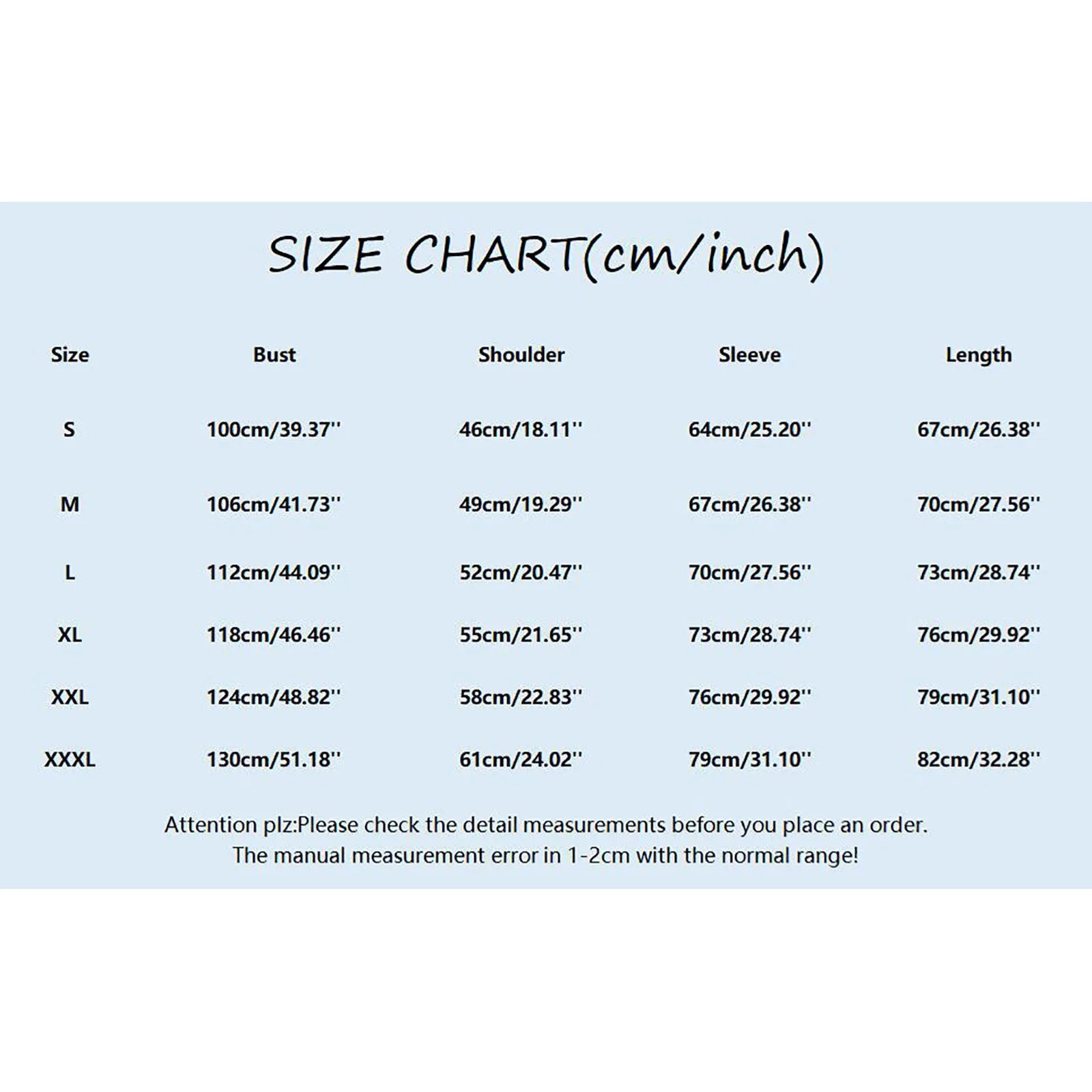 SIZE CHART(cm/inch)

| Size | Bust | Shoulder | Sleeve | Length |
|---|---|---|---|---|
| S | 100cm/39.37'' | 46cm/18.11'' | 64cm/25.20'' | 67cm/26.38'' |
| M | 106cm/41.73'' | 49cm/19.29'' | 67cm/26.38'' | 70cm/27.56'' |
| L | 112cm/44.09'' | 52cm/20.47'' | 70cm/27.56'' | 73cm/28.74'' |
| XL | 118cm/46.46'' | 55cm/21.65'' | 73cm/28.74'' | 76cm/29.92'' |
| XXL | 124cm/48.82'' | 58cm/22.83'' | 76cm/29.92'' | 79cm/31.10'' |
| XXXL | 130cm/51.18'' | 61cm/24.02'' | 79cm/31.10'' | 82cm/32.28'' |

Attention plz:Please check the detail measurements before you place an order.
The manual measurement error in 1-2cm with the normal range!